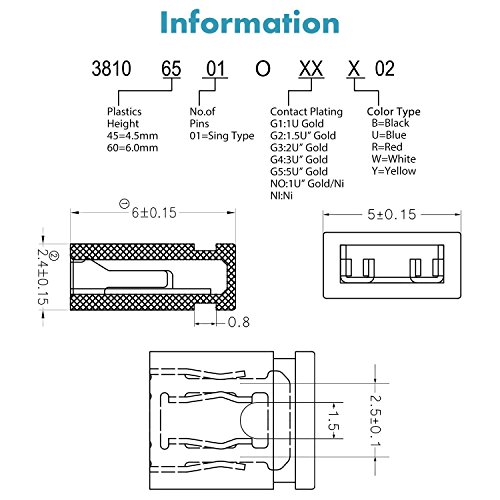 Information

3810 65 01 O XX X 02

Plastics
Height
45=4.5mm
60=6.0mm

No.of
Pins
01=Sing Type

Contact Plating
G1:1U Gold
G2:1.5U" Gold
G3:2U" Gold
G4:3U" Gold
G5:5U" Gold
NO:1U" Gold/Ni
NI:Ni

Color Type
B=Black
U=Blue
R=Red
W=White
Y=Yellow

① 6±0.15

② 2.4±0.15

0.8

5±0.15

1.5

2.5±0.1